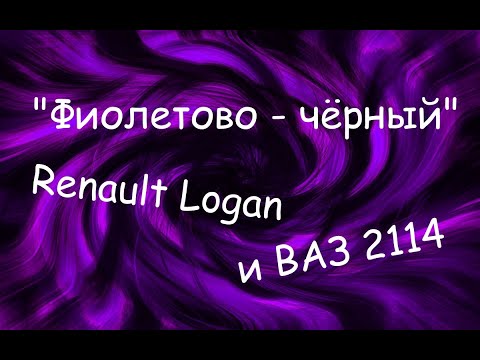 "Фиолетово - чёрный"

Renault Logan

и ВАЗ 2114